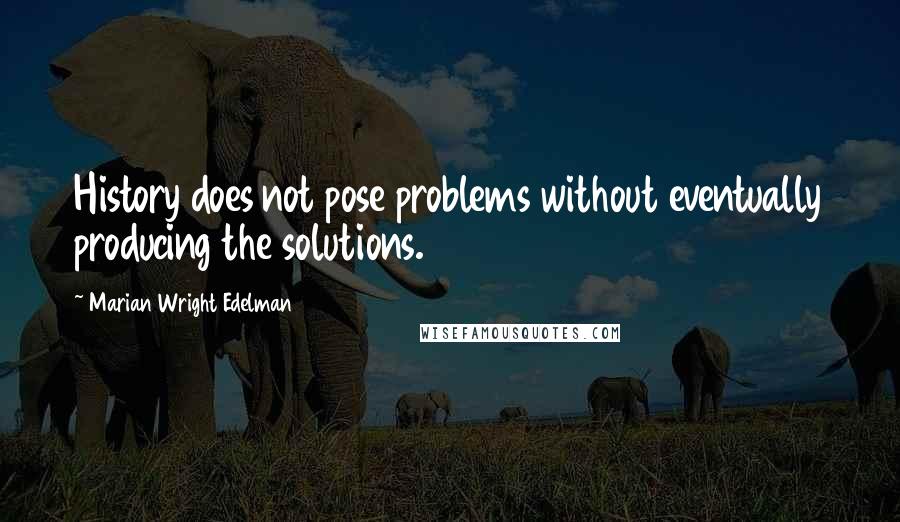 History does not pose problems without eventually producing the solutions.

~ Marian Wright Edelman

WISEFAMOUSQUOTES.COM